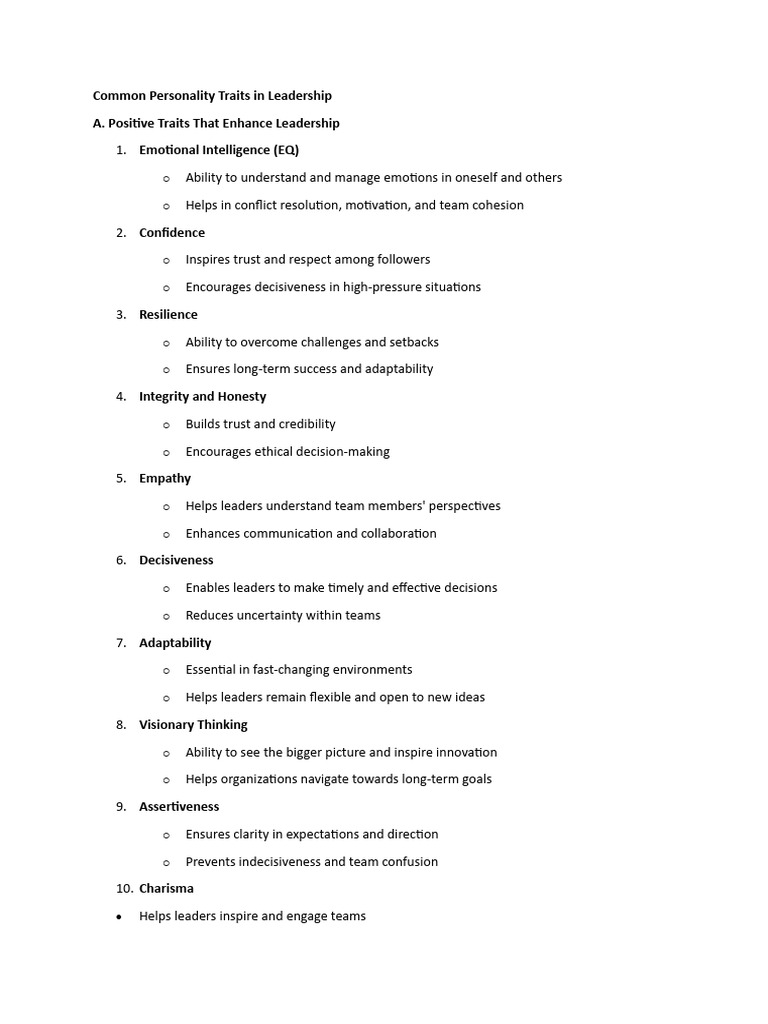 Common Personality Traits in Leadership

A. Positive Traits That Enhance Leadership

1. Emotional Intelligence (EQ)

o Ability to understand and manage emotions in oneself and others

o Helps in conflict resolution, motivation, and team cohesion

2. Confidence

o Inspires trust and respect among followers

o Encourages decisiveness in high-pressure situations

3. Resilience

o Ability to overcome challenges and setbacks

o Ensures long-term success and adaptability

4. Integrity and Honesty

o Builds trust and credibility

o Encourages ethical decision-making

5. Empathy

o Helps leaders understand team members' perspectives

o Enhances communication and collaboration

6. Decisiveness

o Enables leaders to make timely and effective decisions

o Reduces uncertainty within teams

7. Adaptability

o Essential in fast-changing environments

o Helps leaders remain flexible and open to new ideas

8. Visionary Thinking

o Ability to see the bigger picture and inspire innovation

o Helps organizations navigate towards long-term goals

9. Assertiveness

o Ensures clarity in expectations and direction

o Prevents indecisiveness and team confusion

10. Charisma

• Helps leaders inspire and engage teams